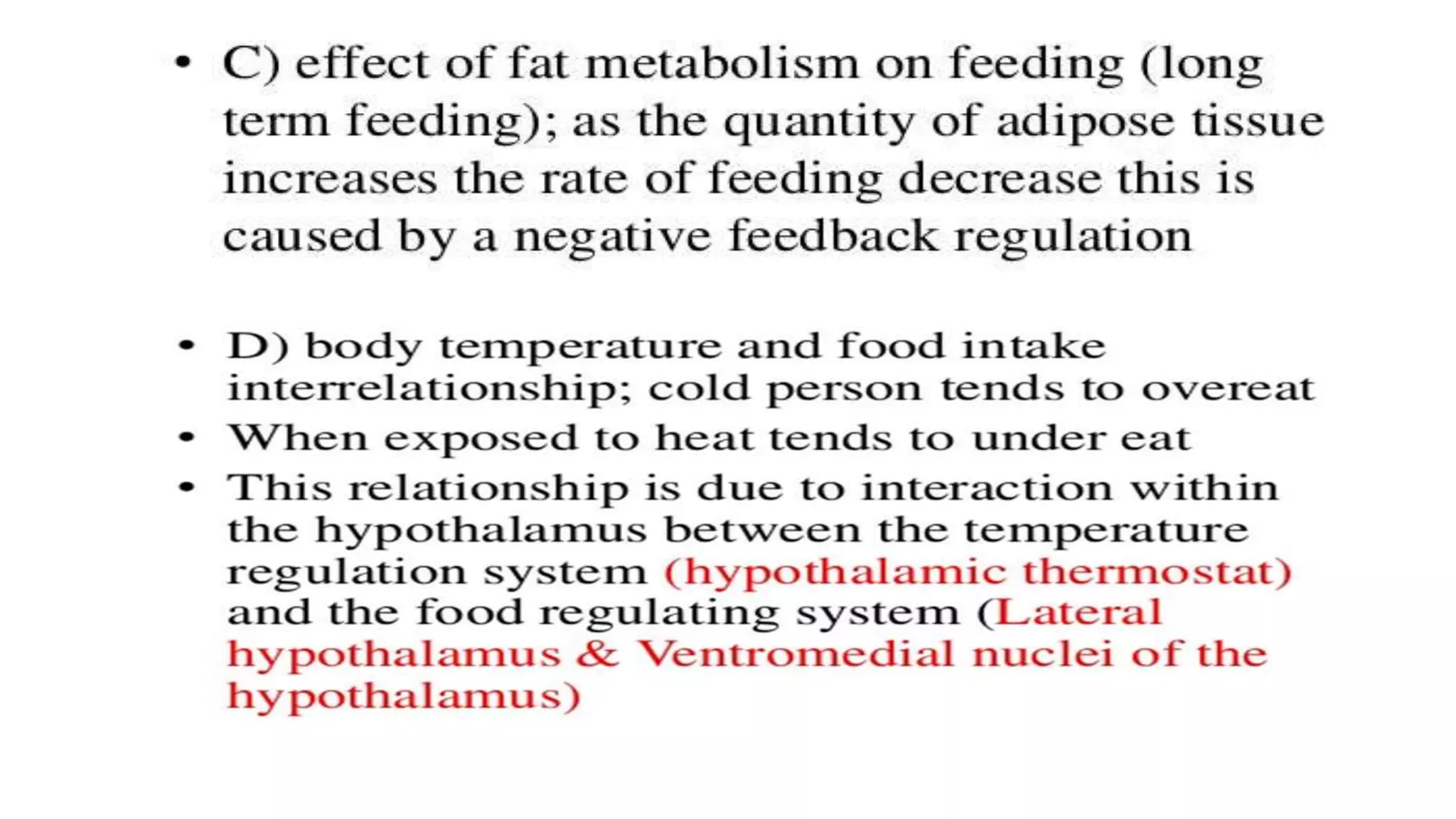 • C) effect of fat metabolism on feeding (long term feeding); as the quantity of adipose tissue increases the rate of feeding decrease this is caused by a negative feedback regulation

• D) body temperature and food intake interrelationship; cold person tends to overeat
• When exposed to heat tends to under eat
• This relationship is due to interaction within the hypothalamus between the temperature regulation system (hypothalamic thermostat) and the food regulating system (Lateral hypothalamus & Ventromedial nuclei of the hypothalamus)